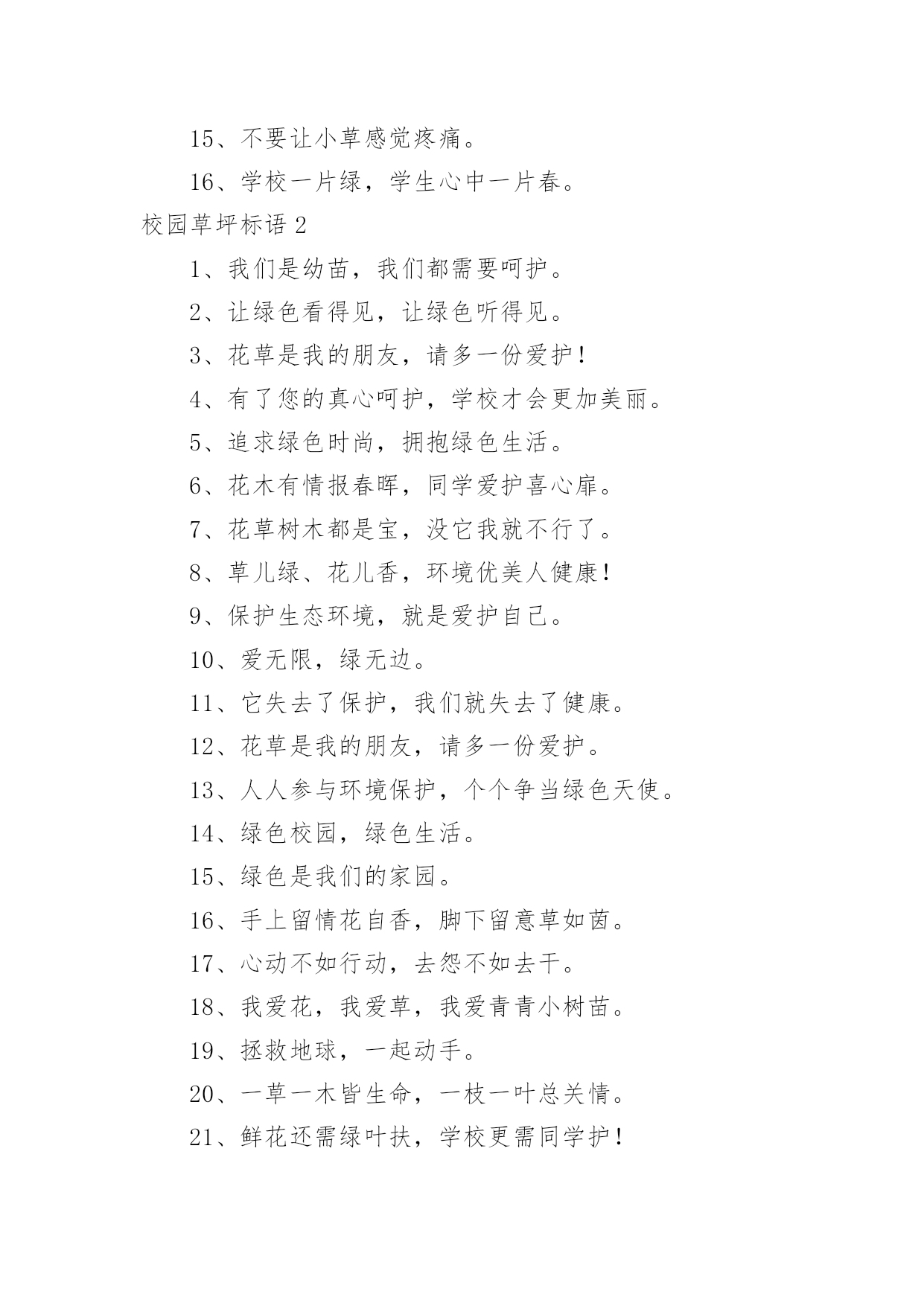 15、不要让小草感觉疼痛。

16、学校一片绿，学生心中一片春。

校园草坪标语 2

1、我们是幼苗，我们都需要呵护。

2、让绿色看得见，让绿色听得见。

3、花草是我的朋友，请多一份爱护！

4、有了您的真心呵护，学校才会更加美丽。

5、追求绿色时尚，拥抱绿色生活。

6、花木有情报春晖，同学爱护喜心扉。

7、花草树木都是宝，没它我就不行了。

8、草儿绿、花儿香，环境优美人健康！

9、保护生态环境，就是爱护自己。

10、爱无限，绿无边。

11、它失去了保护，我们就失去了健康。

12、花草是我的朋友，请多一份爱护。

13、人人参与环境保护，个个争当绿色天使。

14、绿色校园，绿色生活。

15、绿色是我们的家园。

16、手上留情花自香，脚下留意草如茵。

17、心动不如行动，去怨不如去干。

18、我爱花，我爱草，我爱青青小树苗。

19、拯救地球，一起动手。

20、一草一木皆生命，一枝一叶总关情。

21、鲜花还需绿叶扶，学校更需同学护！